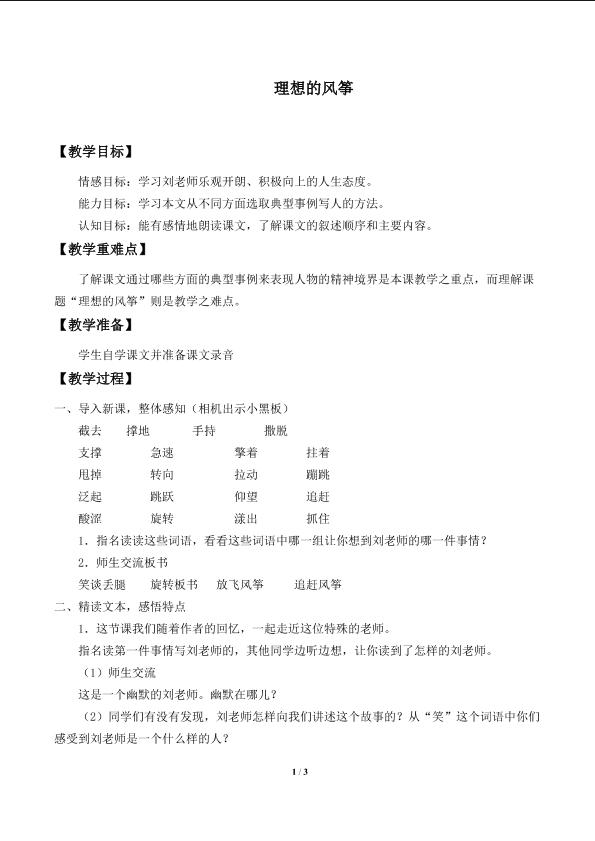 理想的风筝

【教学目标】

情感目标：学习刘老师乐观开朗、积极向上的人生态度。

能力目标：学习本文从不同方面选取典型事例写人的方法。

认知目标：能有感情地朗读课文，了解课文的叙述顺序和主要内容。

【教学重难点】

了解课文通过哪些方面的典型事例来表现人物的精神境界是本课教学之重点，而理解课题“理想的风筝”则是教学之难点。

【教学准备】

学生自学课文并准备课文录音

【教学过程】

一、导入新课，整体感知（相机出示小黑板）

截去　撑地　手持　撒脱

支撑　急速　擎着　拄着

甩掉　转向　拉动　蹦跳

泛起　跳跃　仰望　追赶

酸涩　旋转　漾出　抓住

1．指名读读这些词语，看看这些词语中哪一组让你想到刘老师的哪一件事情？

2．师生交流板书

笑谈丢腿　旋转板书　放飞风筝　追赶风筝

二、精读文本，感悟特点

1．这节课我们随着作者的回忆，一起走近这位特殊的老师。

指名读第一件事情写刘老师的，其他同学边听边想，让你读到了怎样的刘老师。

（1）师生交流

这是一个幽默的刘老师。幽默在哪儿？

（2）同学们有没有发现，刘老师怎样向我们讲述这个故事的？从“笑”这个词语中你们感受到刘老师是一个什么样的人？

1 / 3